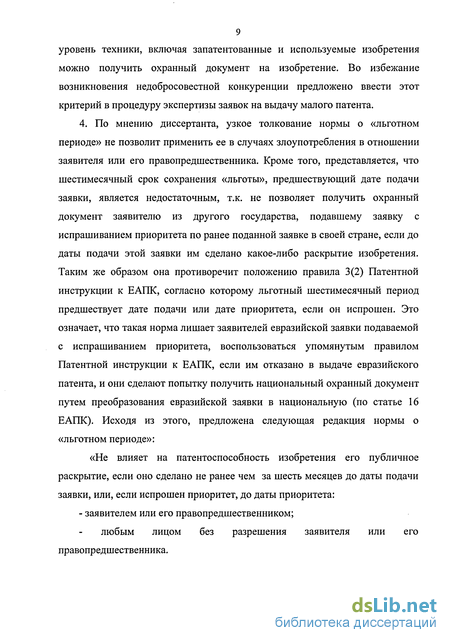 9

уровень техники, включая запатентованные и используемые изобретения можно получить охранный документ на изобретение. Во избежание возникновения недобросовестной конкуренции предложено ввести этот критерий в процедуру экспертизы заявок на выдачу малого патента.

4. По мнению диссертанта, узкое толкование нормы о «льготном периоде» не позволит применить ее в случаях злоупотребления в отношении заявителя или его правопредшественника. Кроме того, представляется, что шестимесячный срок сохранения «льготы», предшествующий дате подачи заявки, является недостаточным, т.к. не позволяет получить охранный документ заявителю из другого государства, подавшему заявку с испрашиванием приоритета по ранее поданной заявке в своей стране, если до даты подачи этой заявки им сделано какое-либо раскрытие изобретения. Таким же образом она противоречит положению правила 3(2) Патентной инструкции к ЕАПК, согласно которому льготный шестимесячный период предшествует дате подачи или дате приоритета, если он испрошен. Это означает, что такая норма лишает заявителей евразийской заявки подаваемой с испрашиванием приоритета, воспользоваться упомянутым правилом Патентной инструкции к ЕАПК, если им отказано в выдаче евразийского патента, и они сделают попытку получить национальный охранный документ путем преобразования евразийской заявки в национальную (по статье 16 ЕАПК). Исходя из этого, предложена следующая редакция нормы о «льготном периоде»:

«Не влияет на патентоспособность изобретения его публичное раскрытие, если оно сделано не ранее чем за шесть месяцев до даты подачи заявки, или, если испрошен приоритет, до даты приоритета:

- заявителем или его правопредшественником;

- любым лицом без разрешения заявителя или его правопредшественника.

dsLib.net
библиотека диссертаций